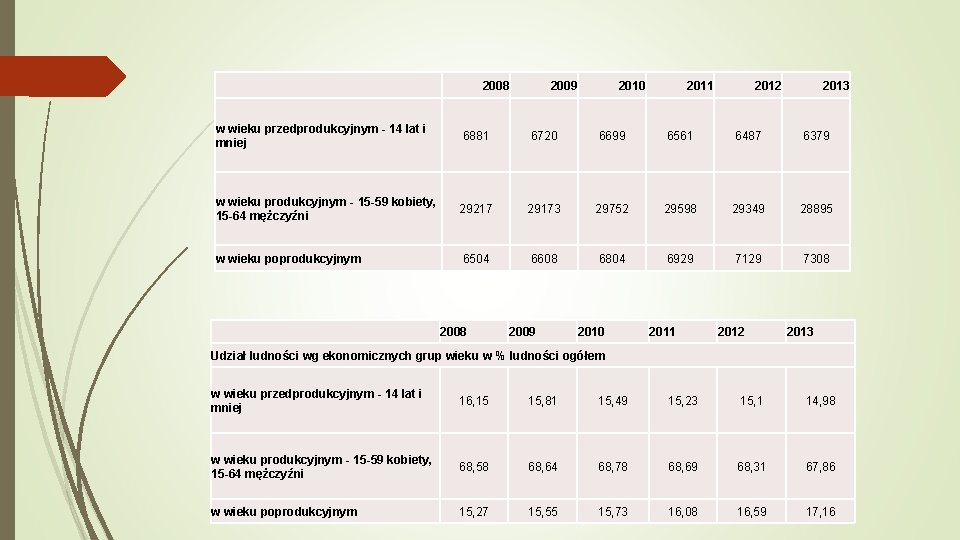 | | 2008 | 2009 | 2010 | 2011 | 2012 | 2013 |
|---|---|---|---|---|---|---|
| w wieku przedprodukcyjnym - 14 lat i mniej | 6881 | 6720 | 6699 | 6561 | 6487 | 6379 |
| w wieku produkcyjnym - 15-59 kobiety, 15-64 mężczyźni | 29217 | 29173 | 29752 | 29598 | 29349 | 28895 |
| w wieku poprodukcyjnym | 6504 | 6608 | 6804 | 6929 | 7129 | 7308 |

| | 2008 | 2009 | 2010 | 2011 | 2012 | 2013 |
|---|---|---|---|---|---|---|
| Udział ludności wg ekonomicznych grup wieku w % ludności ogółem | | | | | | |
| w wieku przedprodukcyjnym - 14 lat i mniej | 16,15 | 15,81 | 15,49 | 15,23 | 15,1 | 14,98 |
| w wieku produkcyjnym - 15-59 kobiety, 15-64 mężczyźni | 68,58 | 68,64 | 68,78 | 68,69 | 68,31 | 67,86 |
| w wieku poprodukcyjnym | 15,27 | 15,55 | 15,73 | 16,08 | 16,59 | 17,16 |